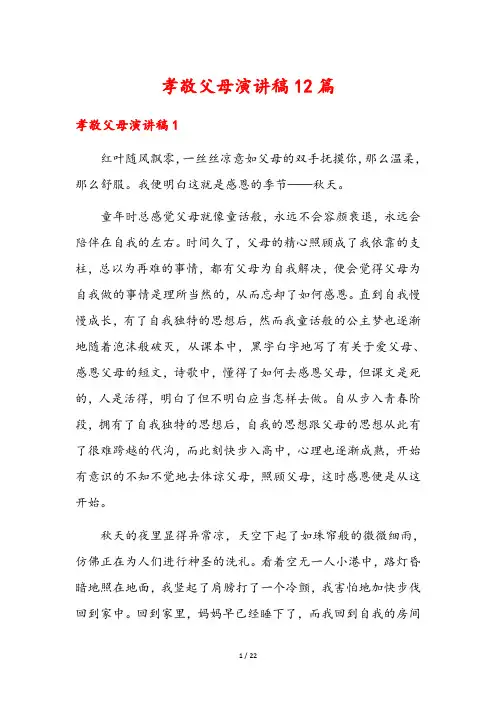 孝敬父母演讲稿12篇

孝敬父母演讲稿1

红叶随风飘零，一丝丝凉意如父母的双手抚摸你，那么温柔，那么舒服。我便明白这就是感恩的季节——秋天。

童年时总感觉父母就像童话般，永远不会容颜衰退，永远会陪伴在自我的左右。时间久了，父母的精心照顾成了我依靠的支柱，总以为再难的事情，都有父母为自我解决，便会觉得父母为自我做的事情是理所当然的，从而忘却了如何感恩。直到自我慢慢成长，有了自我独特的思想后，然而我童话般的公主梦也逐渐地随着泡沫般破灭，从课本中，黑字白字地写了有关于爱父母、感恩父母的短文，诗歌中，懂得了如何去感恩父母，但课文是死的，人是活得，明白了但不明白应当怎样去做。自从步入青春阶段，拥有了自我独特的思想后，自我的思想跟父母的思想从此有了很难跨越的代沟，而此刻快步入高中，心理也逐渐成熟，开始有意识的不知不觉地去体谅父母，照顾父母，这时感恩便是从这开始。

秋天的夜里显得异常凉，天空下起了如珠帘般的微微细雨，仿佛正在为人们进行神圣的洗礼。看着空无一人小港中，路灯昏暗地照在地面，我竖起了肩膀打了一个冷颤，我害怕地加快步伐回到家中。回到家里，妈妈早已经睡下了，而我回到自我的房间

1 / 22